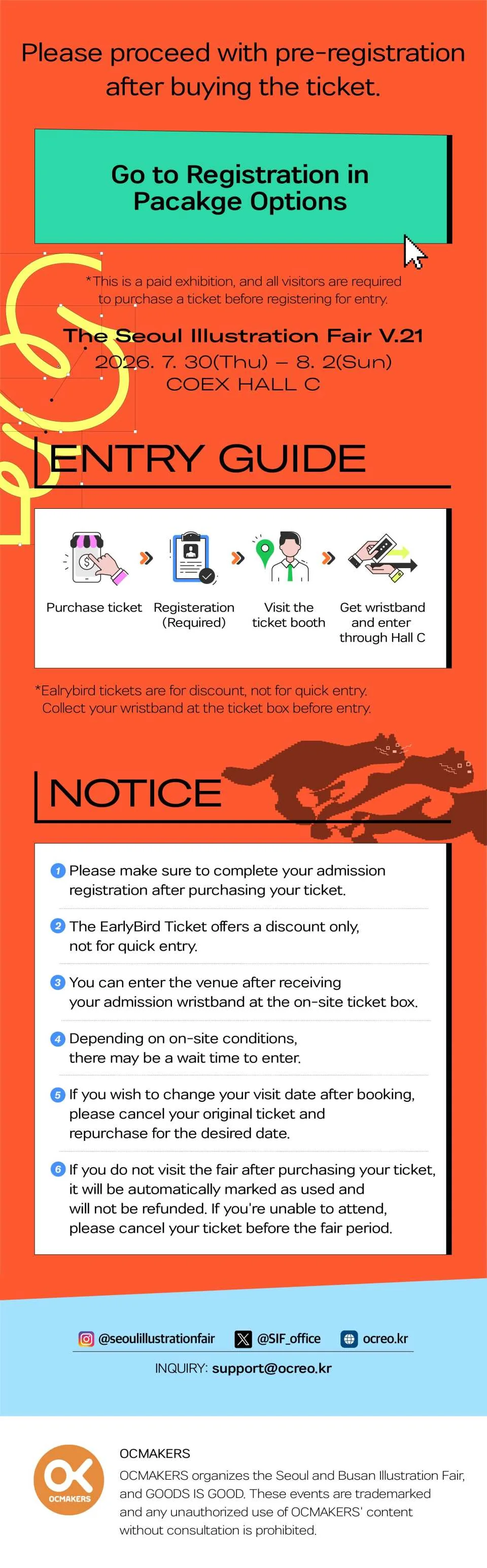 Please proceed with pre-registration after buying the ticket.

Go to Registration in Pacakge Options

*This is a paid exhibition, and all visitors are required to purchase a ticket before registering for entry.

The Seoul Illustration Fair V.21
2026. 7. 30(Thu) – 8. 2(Sun)
COEX HALL C

ENTRY GUIDE

Purchase ticket
Registeration (Required)
Visit the ticket booth
Get wristband and enter through Hall C

*Ealrybird tickets are for discount, not for quick entry. Collect your wristband at the ticket box before entry.

NOTICE

1 Please make sure to complete your admission registration after purchasing your ticket.

2 The EarlyBird Ticket offers a discount only, not for quick entry.

3 You can enter the venue after receiving your admission wristband at the on-site ticket box.

4 Depending on on-site conditions, there may be a wait time to enter.

5 If you wish to change your visit date after booking, please cancel your original ticket and repurchase for the desired date.

6 If you do not visit the fair after purchasing your ticket, it will be automatically marked as used and will not be refunded. If you're unable to attend, please cancel your ticket before the fair period.

@seoulillustrationfair @SIF_office ocreo.kr

INQUIRY: support@ocreo.kr

OCMAKERS

OCMAKERS

OCMAKERS organizes the Seoul and Busan Illustration Fair, and GOODS IS GOOD. These events are trademarked and any unauthorized use of OCMAKERS' content without consultation is prohibited.